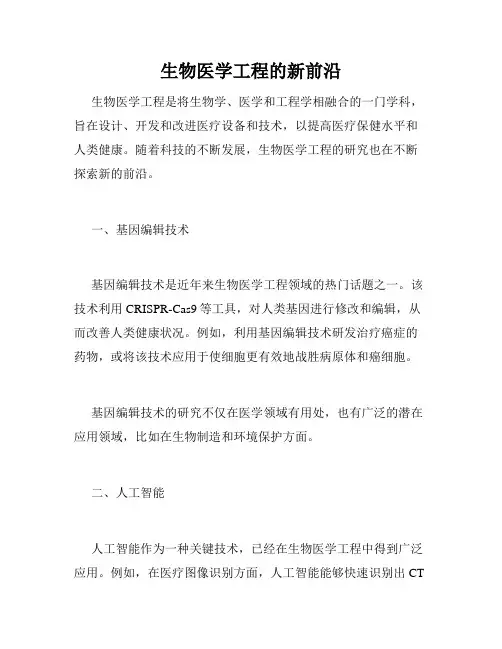 生物医学工程的新前沿

生物医学工程是将生物学、医学和工程学相融合的一门学科，旨在设计、开发和改进医疗设备和技术，以提高医疗保健水平和人类健康。随着科技的不断发展，生物医学工程的研究也在不断探索新的前沿。

一、基因编辑技术

基因编辑技术是近年来生物医学工程领域的热门话题之一。该技术利用 CRISPR-Cas9 等工具，对人类基因进行修改和编辑，从而改善人类健康状况。例如，利用基因编辑技术研发治疗癌症的药物，或将该技术应用于使细胞更有效地战胜病原体和癌细胞。

基因编辑技术的研究不仅在医学领域有用处，也有广泛的潜在应用领域，比如在生物制造和环境保护方面。

二、人工智能

人工智能作为一种关键技术，已经在生物医学工程中得到广泛应用。例如，在医疗图像识别方面，人工智能能够快速识别出 CT